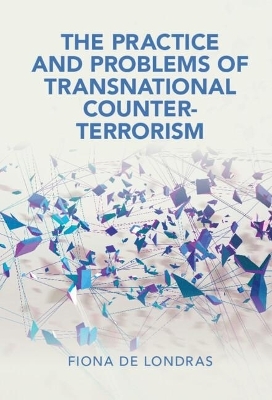 THE PRACTICE AND PROBLEMS OF TRANSNATIONAL COUNTER-TERRORISM

FIONA DE LONDRAS